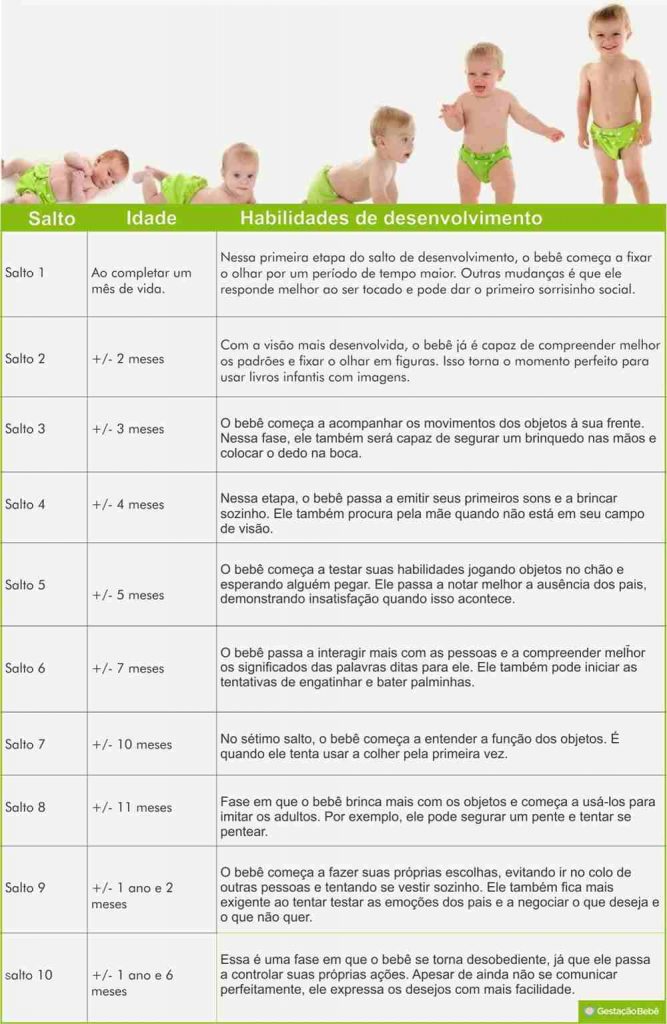 | Salto | Idade | Habilidades de desenvolvimento |
|---|---|---|
| Salto 1 | Ao completar um mês de vida. | Nessa primeira etapa do salto de desenvolvimento, o bebê começa a fixar o olhar por um período de tempo maior. Outras mudanças é que ele responde melhor ao ser tocado e pode dar o primeiro sorrisinho social. |
| Salto 2 | +/- 2 meses | Com a visão mais desenvolvida, o bebê já é capaz de compreender melhor os padrões e fixar o olhar em figuras. Isso torna o momento perfeito para usar livros infantis com imagens. |
| Salto 3 | +/- 3 meses | O bebê começa a acompanhar os movimentos dos objetos à sua frente. Nessa fase, ele também será capaz de segurar um brinquedo nas mãos e colocar o dedo na boca. |
| Salto 4 | +/- 4 meses | Nessa etapa, o bebê passa a emitir seus primeiros sons e a brincar sozinho. Ele também procura pela mãe quando não está em seu campo de visão. |
| Salto 5 | +/- 5 meses | O bebê começa a testar suas habilidades jogando objetos no chão e esperando alguém pegar. Ele passa a notar melhor a ausência dos pais, demonstrando insatisfação quando isso acontece. |
| Salto 6 | +/- 7 meses | O bebê passa a interagir mais com as pessoas e a compreender melhor os significados das palavras ditas para ele. Ele também pode iniciar as tentativas de engatinhar e bater palminhas. |
| Salto 7 | +/- 10 meses | No sétimo salto, o bebê começa a entender a função dos objetos. É quando ele tenta usar a colher pela primeira vez. |
| Salto 8 | +/- 11 meses | Fase em que o bebê brinca mais com os objetos e começa a usá-los para imitar os adultos. Por exemplo, ele pode segurar um pente e tentar se pentear. |
| Salto 9 | +/- 1 ano e 2 meses | O bebê começa a fazer suas próprias escolhas, evitando ir no colo de outras pessoas e tentando se vestir sozinho. Ele também fica mais exigente ao tentar testar as emoções dos pais e a negociar o que deseja e o que não quer. |
| salto 10 | +/- 1 ano e 6 meses | Essa é uma fase em que o bebê se torna desobediente, já que ele passa a controlar suas próprias ações. Apesar de ainda não se comunicar perfeitamente, ele expressa os desejos com mais facilidade. |

Gestação Bebê